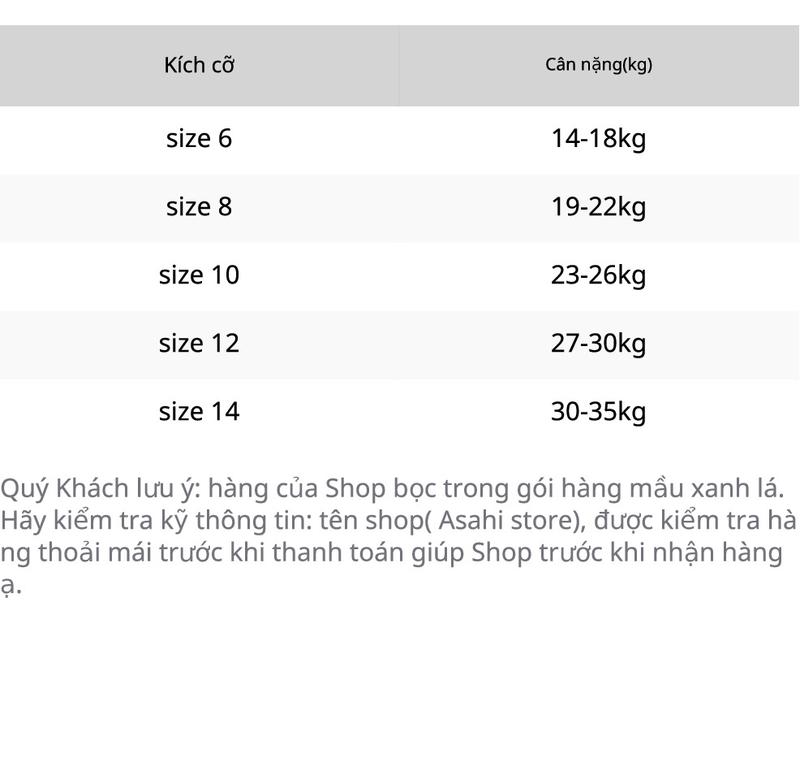 | Kích cỡ | Cân nặng(kg) |
|---|---|
| size 6 | 14-18kg |
| size 8 | 19-22kg |
| size 10 | 23-26kg |
| size 12 | 27-30kg |
| size 14 | 30-35kg |

Quý Khách lưu ý: hàng của Shop bọc trong gói hàng mầu xanh lá. Hãy kiểm tra kỹ thông tin: tên shop( Asahi store), được kiểm tra hàng thoải mái trước khi thanh toán giúp Shop trước khi nhận hàng ạ.